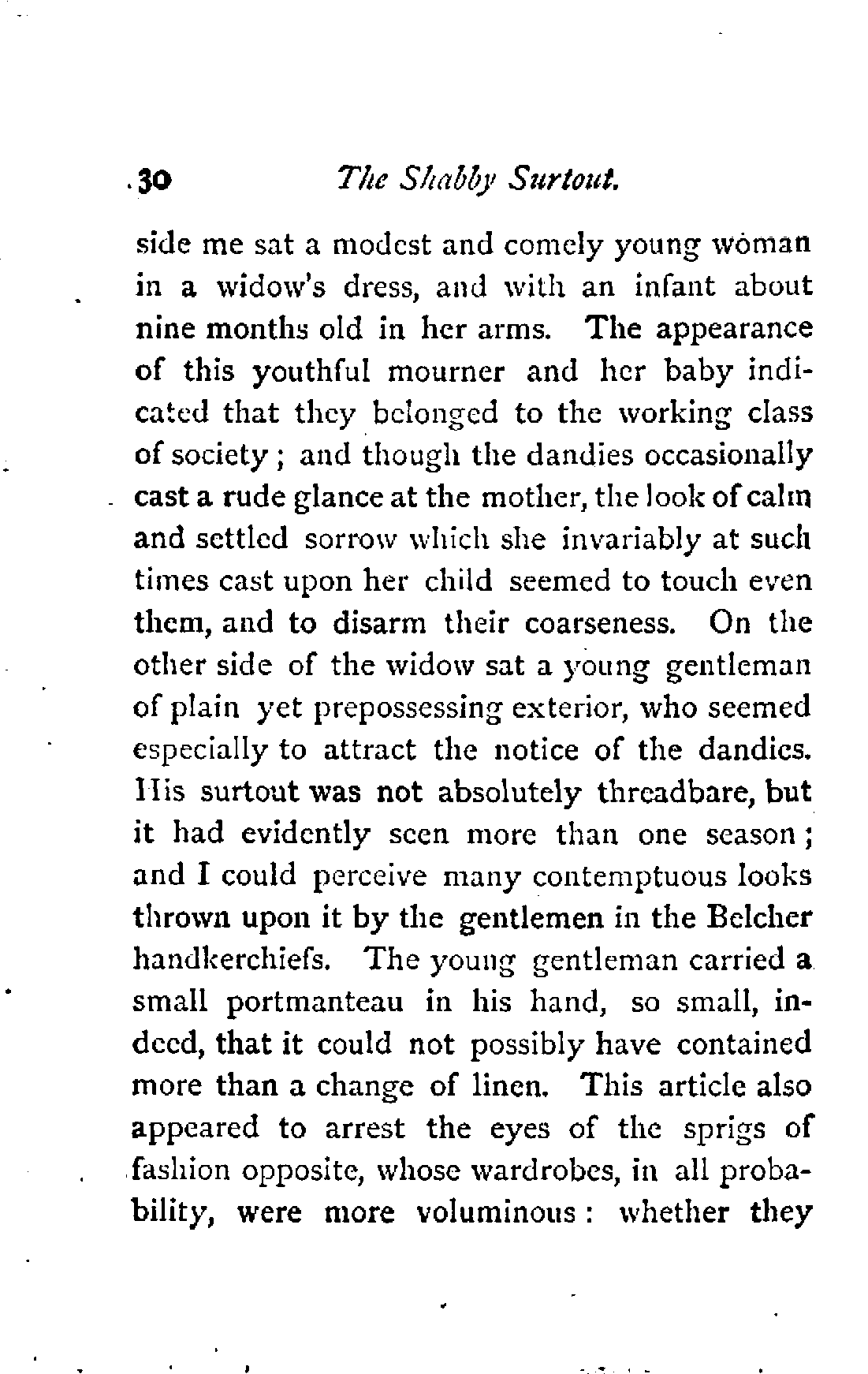 30 The Shabby Surtout.

side me sat a modest and comely young woman in a widow's dress, and with an infant about nine months old in her arms. The appearance of this youthful mourner and her baby indicated that they belonged to the working class of society; and though the dandies occasionally cast a rude glance at the mother, the look of calm and settled sorrow which she invariably at such times cast upon her child seemed to touch even them, and to disarm their coarseness. On the other side of the widow sat a young gentleman of plain yet prepossessing exterior, who seemed especially to attract the notice of the dandies. His surtout was not absolutely threadbare, but it had evidently seen more than one season; and I could perceive many contemptuous looks thrown upon it by the gentlemen in the Belcher handkerchiefs. The young gentleman carried a small portmanteau in his hand, so small, indeed, that it could not possibly have contained more than a change of linen. This article also appeared to arrest the eyes of the sprigs of fashion opposite, whose wardrobes, in all probability, were more voluminous: whether they